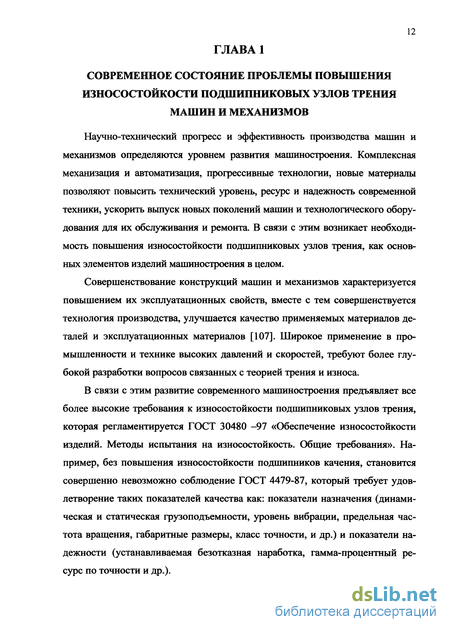 12

ГЛАВА 1

СОВРЕМЕННОЕ СОСТОЯНИЕ ПРОБЛЕМЫ ПОВЫШЕНИЯ ИЗНОСОСТОЙКОСТИ ПОДШИПНИКОВЫХ УЗЛОВ ТРЕНИЯ МАШИН И МЕХАНИЗМОВ

Научно-технический прогресс и эффективность производства машин и механизмов определяются уровнем развития машиностроения. Комплексная механизация и автоматизация, прогрессивные технологии, новые материалы позволяют повысить технический уровень, ресурс и надежность современной техники, ускорить выпуск новых поколений машин и технологического оборудования для их обслуживания и ремонта. В связи с этим возникает необходимость повышения износостойкости подшипниковых узлов трения, как основных элементов изделий машиностроения в целом.

Совершенствование конструкций машин и механизмов характеризуется повышением их эксплуатационных свойств, вместе с тем совершенствуется технология производства, улучшается качество применяемых материалов деталей и эксплуатационных материалов [107]. Широкое применение в промышленности и технике высоких давлений и скоростей, требуют более глубокой разработки вопросов связанных с теорией трения и износа.

В связи с этим развитие современного машиностроения предъявляет все более высокие требования к износостойкости подшипниковых узлов трения, которая регламентируется ГОСТ 30480 –97 «Обеспечение износостойкости изделий. Методы испытания на износостойкость. Общие требования». Например, без повышения износостойкости подшипников качения, становится совершенно невозможно соблюдение ГОСТ 4479-87, который требует удовлетворение таких показателей качества как: показатели назначения (динамическая и статическая грузоподъемности, уровень вибрации, предельная частота вращения, габаритные размеры, класс точности, и др.) и показатели надежности (устанавливаемая безотказная наработка, гамма-процентный ресурс по точности и др.).

dsLib.net
библиотека диссертаций